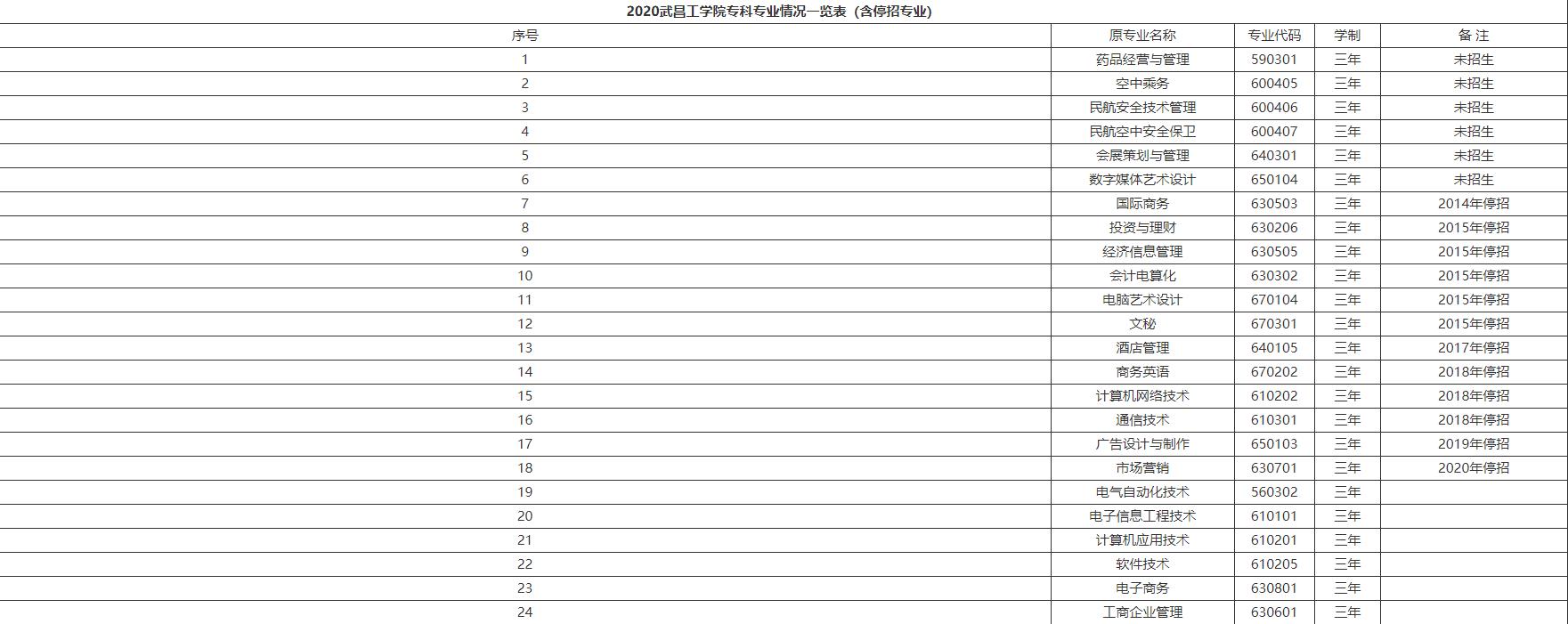 2020武昌工学院专科专业情况一览表（含停招专业）

| 序号 | 原专业名称 | 专业代码 | 学制 | 备 注 |
|---|---|---|---|---|
| 1 | 药品经营与管理 | 590301 | 三年 | 未招生 |
| 2 | 空中乘务 | 600405 | 三年 | 未招生 |
| 3 | 民航安全技术管理 | 600406 | 三年 | 未招生 |
| 4 | 民航空中安全保卫 | 600407 | 三年 | 未招生 |
| 5 | 会展策划与管理 | 640301 | 三年 | 未招生 |
| 6 | 数字媒体艺术设计 | 650104 | 三年 | 未招生 |
| 7 | 国际商务 | 630503 | 三年 | 2014年停招 |
| 8 | 投资与理财 | 630206 | 三年 | 2015年停招 |
| 9 | 经济信息管理 | 630505 | 三年 | 2015年停招 |
| 10 | 会计电算化 | 630302 | 三年 | 2015年停招 |
| 11 | 电脑艺术设计 | 670104 | 三年 | 2015年停招 |
| 12 | 文秘 | 670301 | 三年 | 2015年停招 |
| 13 | 酒店管理 | 640105 | 三年 | 2017年停招 |
| 14 | 商务英语 | 670202 | 三年 | 2018年停招 |
| 15 | 计算机网络技术 | 610202 | 三年 | 2018年停招 |
| 16 | 通信技术 | 610301 | 三年 | 2018年停招 |
| 17 | 广告设计与制作 | 650103 | 三年 | 2019年停招 |
| 18 | 市场营销 | 630701 | 三年 | 2020年停招 |
| 19 | 电气自动化技术 | 560302 | 三年 | |
| 20 | 电子信息工程技术 | 610101 | 三年 | |
| 21 | 计算机应用技术 | 610201 | 三年 | |
| 22 | 软件技术 | 610205 | 三年 | |
| 23 | 电子商务 | 630801 | 三年 | |
| 24 | 工商企业管理 | 630601 | 三年 | |